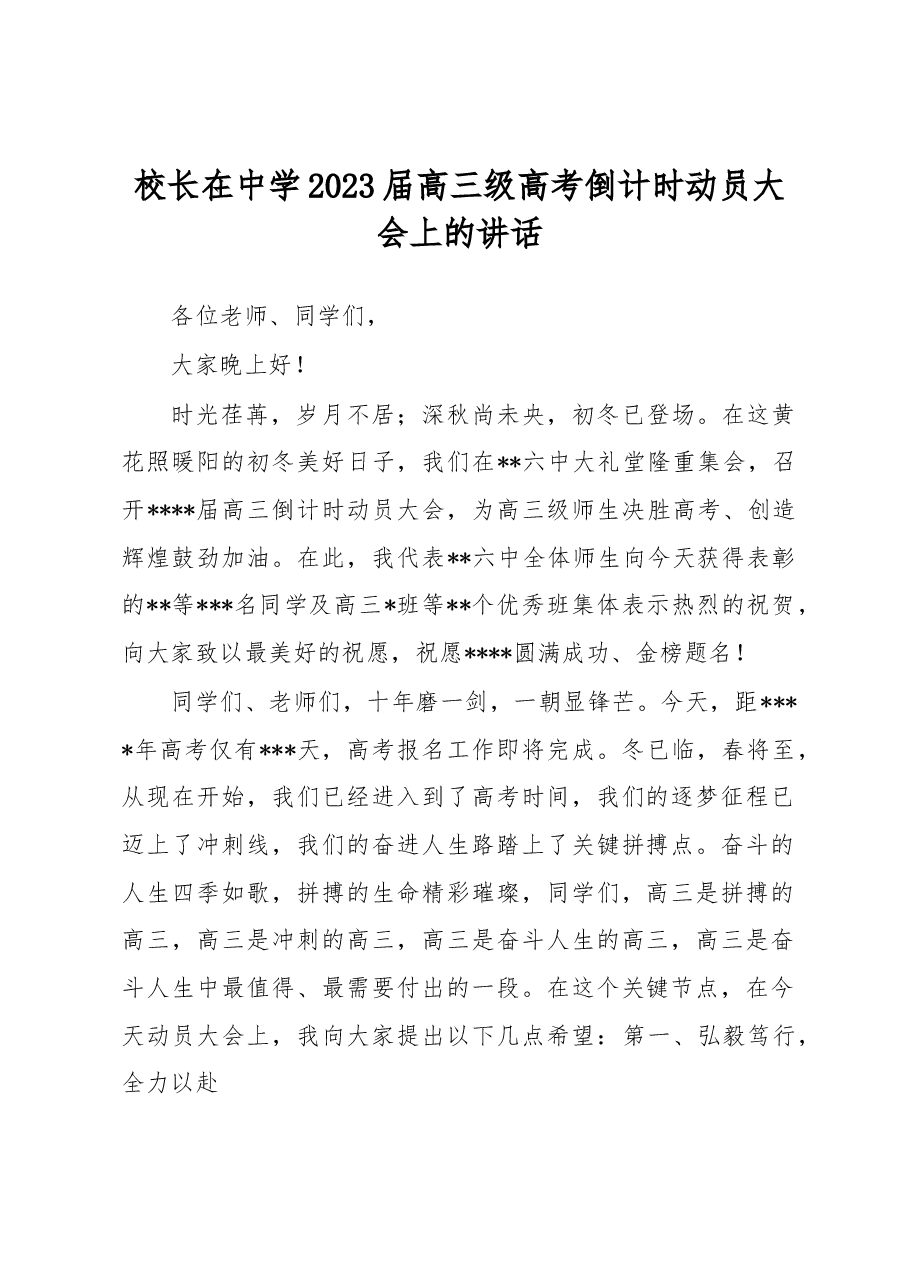 校长在中学2023届高三级高考倒计时动员大会上的讲话

各位老师、同学们，

大家晚上好！

时光荏苒，岁月不居；深秋尚未央，初冬已登场。在这黄花照暖阳的初冬美好日子，我们在**六中大礼堂隆重集会，召开****届高三倒计时动员大会，为高三级师生决胜高考、创造辉煌鼓劲加油。在此，我代表**六中全体师生向今天获得表彰的**等***名同学及高三*班等**个优秀班集体表示热烈的祝贺，向大家致以最美好的祝愿，祝愿****圆满成功、金榜题名！

同学们、老师们，十年磨一剑，一朝显锋芒。今天，距****年高考仅有***天，高考报名工作即将完成。冬已临，春将至，从现在开始，我们已经进入到了高考时间，我们的逐梦征程已迈上了冲刺线，我们的奋进人生路踏上了关键拼搏点。奋斗的人生四季如歌，拼搏的生命精彩璀璨，同学们，高三是拼搏的高三，高三是冲刺的高三，高三是奋斗人生的高三，高三是奋斗人生中最值得、最需要付出的一段。在这个关键节点，在今天动员大会上，我向大家提出以下几点希望：第一、弘毅笃行，全力以赴